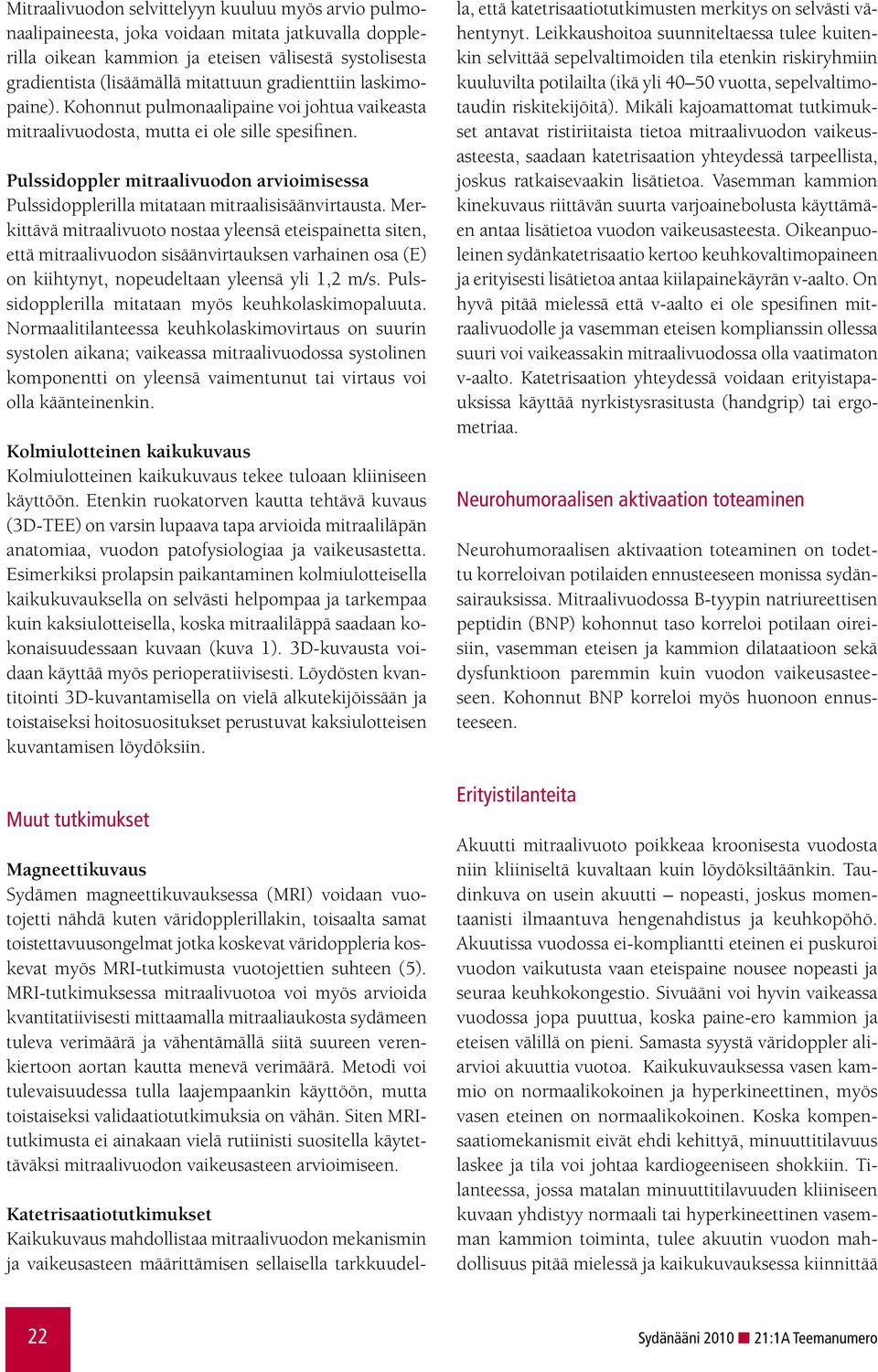 Mitraalivuodon selvittelyyn kuuluu myös arvio pulmonaalipaineesta, joka voidaan mitata jatkuvalla dopplerilla oikean kammion ja eteisen välisestä systolisesta gradientista (lisäämällä mitattuun gradienttiin laskimopaine). Kohonnut pulmonaalipaine voi johtua vaikeasta mitraalivuodosta, mutta ei ole sille spesifinen.

Pulssidoppler mitraalivuodon arvioimisessa
Pulssidopplerilla mitataan mitraalisisäänvirtausta. Merkittävä mitraalivuoto nostaa yleensä eteispainetta siten, että mitraalivuodon sisäänvirtauksen varhainen osa (E) on kiihtynyt, nopeudeltaan yleensä yli 1,2 m/s. Pulssidopplerilla mitataan myös keuhkolaskimopaluuta. Normaalitilanteessa keuhkolaskimovirtaus on suurin systolen aikana; vaikeassa mitraalivuodossa systolinen komponentti on yleensä vaimentunut tai virtaus voi olla käänteinenkin.

Kolmiulotteinen kaikukuvaus
Kolmiulotteinen kaikukuvaus tekee tuloaan kliiniseen käyttöön. Etenkin ruokatorven kautta tehtävä kuvaus (3D-TEE) on varsin lupaava tapa arvioida mitraaliläpän anatomiaa, vuodon patofysiologiaa ja vaikeusastetta. Esimerkiksi prolapsin paikantaminen kolmiulotteisella kaikukuvauksella on selvästi helpompaa ja tarkempaa kuin kaksiulotteisella, koska mitraaliläppä saadaan kokonaisuudessaan kuvaan (kuva 1). 3D-kuvausta voidaan käyttää myös perioperatiivisesti. Löydösten kvantitointi 3D-kuvantamisella on vielä alkutekijöissään ja toistaiseksi hoitosuositukset perustuvat kaksiulotteisen kuvantamisen löydöksiin.

Muut tutkimukset

Magneettikuvaus
Sydämen magneettikuvauksessa (MRI) voidaan vuotojetti nähdä kuten väridopplerillakin, toisaalta samat toistettavuusongelmat jotka koskevat väridoppleria koskevat myös MRI-tutkimusta vuotojettien suhteen (5). MRI-tutkimuksessa mitraalivuotoa voi myös arvioida kvantitatiivisesti mittaamalla mitraaliaukosta sydämeen tuleva verimäärä ja vähentämällä siitä suureen verenkiertoon aortan kautta menevä verimäärä. Metodi voi tulevaisuudessa tulla laajempaankin käyttöön, mutta toistaiseksi validaatiotutkimuksia on vähän. Siten MRI-tutkimusta ei ainakaan vielä rutiinisti suositella käytettäväksi mitraalivuodon vaikeusasteen arvioimiseen.

Katetrisaatiotutkimukset
Kaikukuvaus mahdollistaa mitraalivuodon mekanismin ja vaikeusasteen määrittämisen sellaisella tarkkuudella, että katetrisaatiotutkimusten merkitys on selvästi vähentynyt. Leikkaushoitoa suunniteltaessa tulee kuitenkin selvittää sepelvaltimoiden tila etenkin riskiryhmiin kuuluvilta potilailta (ikä yli 40–50 vuotta, sepelvaltimotaudin riskitekijöitä). Mikäli kajoamattomat tutkimukset antavat ristiriitaista tietoa mitraalivuodon vaikeusasteesta, saadaan katetrisaation yhteydessä tarpeellista, joskus ratkaisevaakin lisätietoa. Vasemman kammion kinekuvaus riittävän suurta varjoainebolusta käyttämäen antaa lisätietoa vuodon vaikeusasteesta. Oikeanpuoleinen sydänkatetrisaatio kertoo keuhkovaltimopaineen ja erityisesti lisätietoa antaa kiilapainekäyrän v-aalto. On hyvä pitää mielessä että v-aalto ei ole spesifinen mitraalivuodolle ja vasemman eteisen komplianssin ollessa suuri voi vaikeassakin mitraalivuodossa olla vaatimaton v-aalto. Katetrisaation yhteydessä voidaan erityistapauksissa käyttää nyrkistysrasitusta (handgrip) tai ergometriaa.

Neurohumoraalisen aktivaation toteaminen

Neurohumoraalisen aktivaation toteaminen on todettu korreloivan potilaiden ennusteeseen monissa sydänsairauksissa. Mitraalivuodossa B-tyypin natriureettisen peptidin (BNP) kohonnut taso korreloi potilaan oireisiin, vasemman eteisen ja kammion dilataatioon sekä dysfunktioon paremmin kuin vuodon vaikeusasteeseen. Kohonnut BNP korreloi myös huonoon ennusteeseen.

Erityistilanteita

Akuutti mitraalivuoto poikkeaa kroonisesta vuodosta niin kliiniseltä kuvaltaan kuin löydöksiltäänkin. Taudinkuva on usein akuutti – nopeasti, joskus momentaanisti ilmaantuva hengenahdistus ja keuhkopöhö. Akuutissa vuodossa ei-kompliantti eteinen ei puskuroi vuodon vaikutusta vaan eteispaine nousee nopeasti ja seuraa keuhkokongestio. Sivuääni voi hyvin vaikeassa vuodossa jopa puuttua, koska paine-ero kammion ja eteisen välillä on pieni. Samasta syystä väridoppler aliarvioi akuuttia vuotoa. Kaikukuvauksessa vasen kammio on normaalikokoinen ja hyperkineettinen, myös vasen eteinen on normaalikokoinen. Koska kompensaatiomekanismit eivät ehdi kehittyä, minuuttitilavuus laskee ja tila voi johtaa kardiogeeniseen shokkiin. Tilanteessa, jossa matalan minuuttitilavuuden kliiniseen kuvaan yhdistyy normaali tai hyperkineettinen vasemman kammion toiminta, tulee akuutin vuodon mahdollisuus pitää mielessä ja kaikukuvauksessa kiinnittää

22

Sydänääni 2010 21:1A Teemanumero